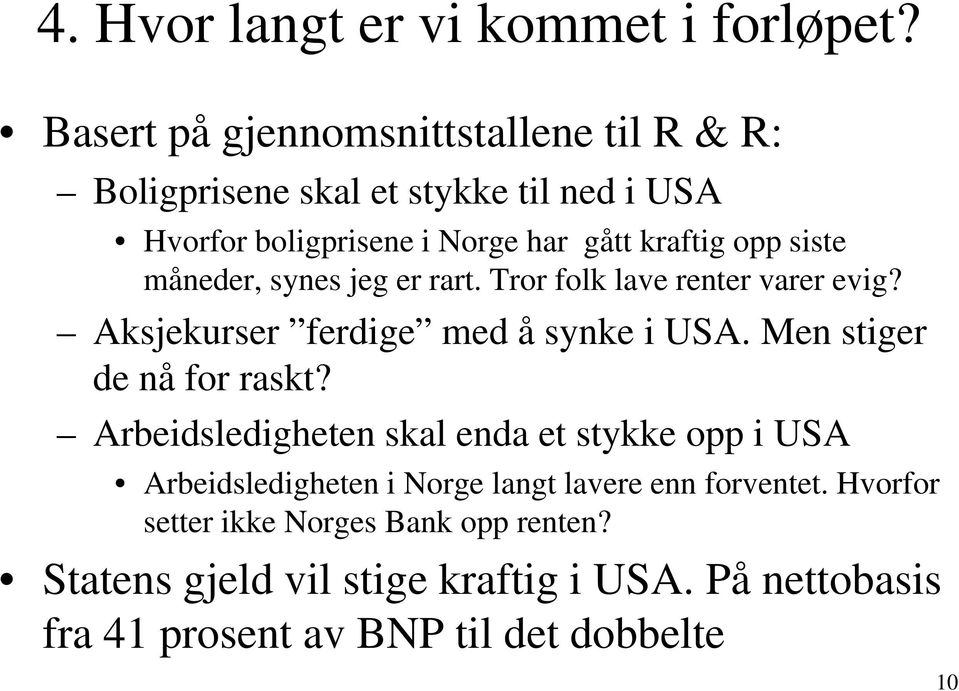 4. Hvor langt er vi kommet i forløpet?

• Basert på gjennomsnittstallene til R & R:
– Boligprisene skal et stykke til ned i USA
• Hvorfor boligprisene i Norge har gått kraftig opp siste måneder, synes jeg er rart. Tror folk lave renter varer evig?
– Aksjekurser ”ferdige” med å synke i USA. Men stiger de nå for raskt?
– Arbeidsledigheten skal enda et stykke opp i USA
• Arbeidsledigheten i Norge langt lavere enn forventet. Hvorfor setter ikke Norges Bank opp renten?
• Statens gjeld vil stige kraftig i USA. På nettobasis fra 41 prosent av BNP til det dobbelte

10